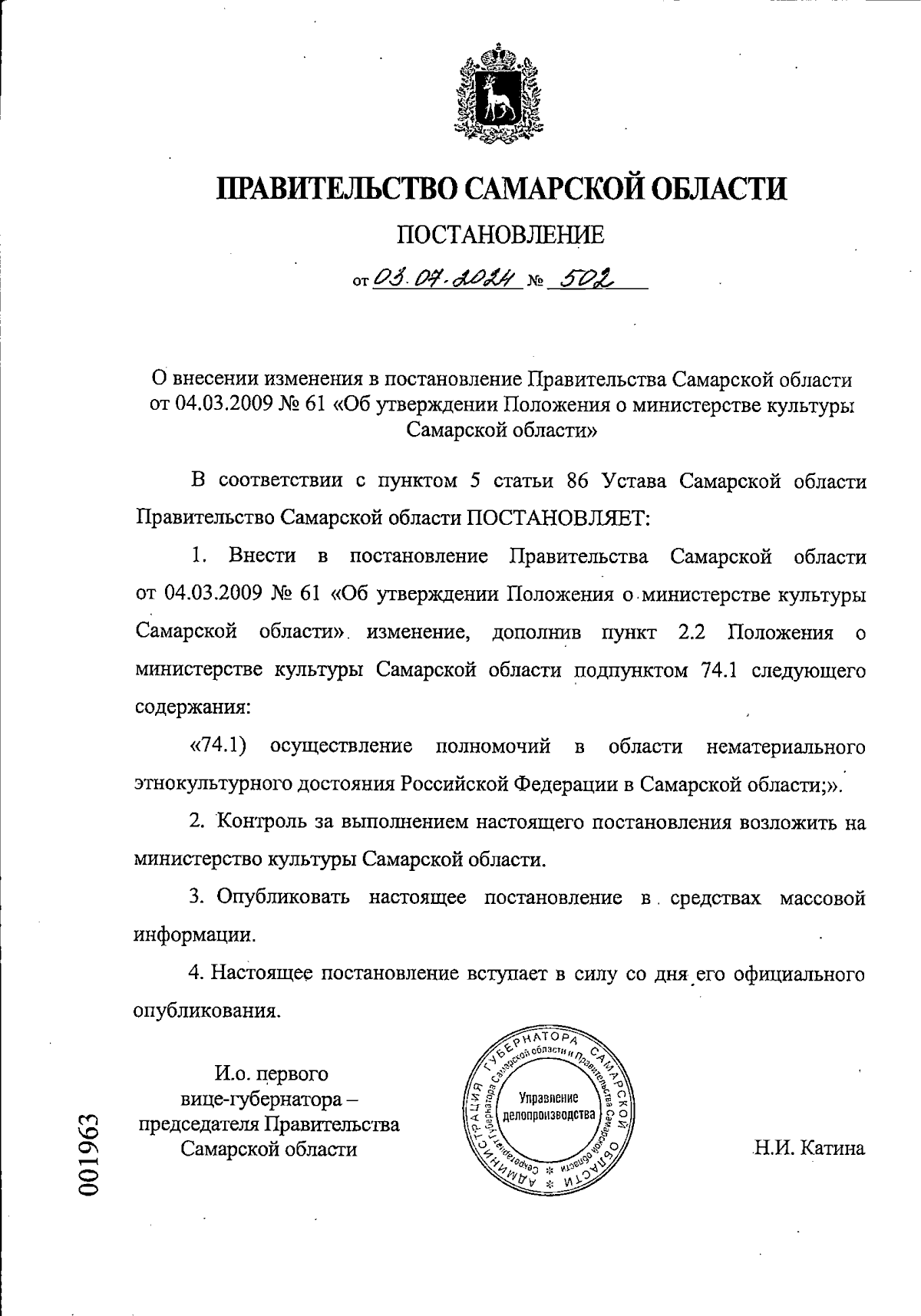 ПРАВИТЕЛЬСТВО САМАРСКОЙ ОБЛАСТИ

ПОСТАНОВЛЕНИЕ

от 03.07.2024 № 502

О внесении изменения в постановление Правительства Самарской области от 04.03.2009 № 61 «Об утверждении Положения о министерстве культуры Самарской области»

В соответствии с пунктом 5 статьи 86 Устава Самарской области Правительство Самарской области ПОСТАНОВЛЯЕТ:

1. Внести в постановление Правительства Самарской области от 04.03.2009 № 61 «Об утверждении Положения о министерстве культуры Самарской области» изменение, дополнив пункт 2.2 Положения о министерстве культуры Самарской области подпунктом 74.1 следующего содержания:

«74.1) осуществление полномочий в области нематериального этнокультурного достояния Российской Федерации в Самарской области;».

2. Контроль за выполнением настоящего постановления возложить на министерство культуры Самарской области.

3. Опубликовать настоящее постановление в средствах массовой информации.

4. Настоящее постановление вступает в силу со дня его официального опубликования.

И.о. первого вице-губернатора – председателя Правительства Самарской области

АДМИНИСТРАЦИЯ ГУБЕРНАТОРА САМАРСКОЙ ОБЛАСТИ Секретариат Губернатора Самарской области и Правительства Самарской области Управление делопроизводства

Н.И. Катина

001963